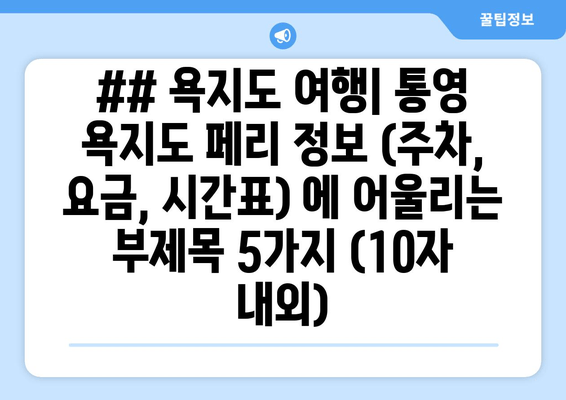 꿀팁정보

## 욕지도 여행| 통영 욕지도 페리 정보 (주차, 요금, 시간표) 에 어울리는 부제목 5가지 (10자 내외)